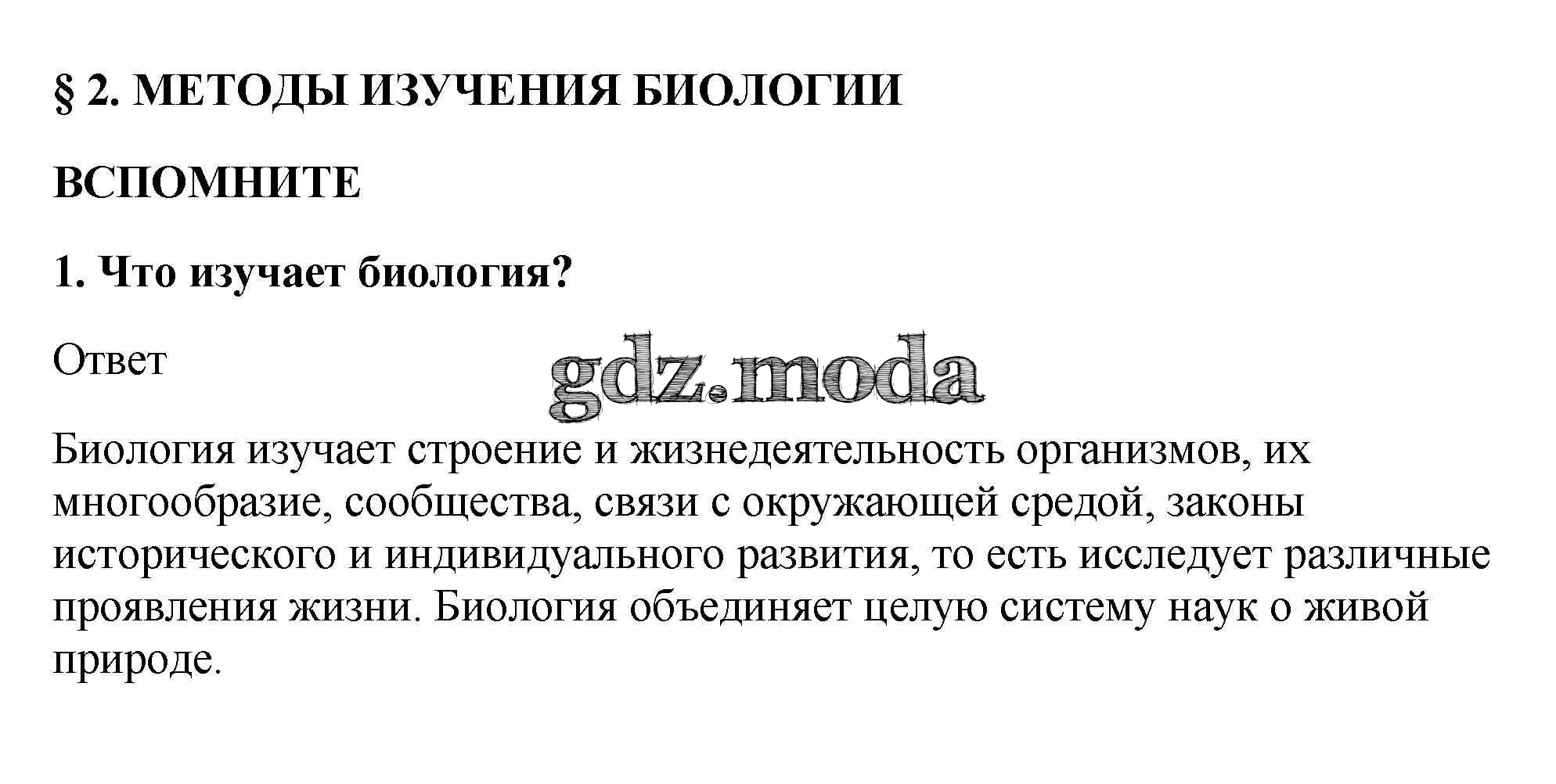 § 2. МЕТОДЫ ИЗУЧЕНИЯ БИОЛОГИИ

ВСПОМНИТЕ

1. Что изучает биология?

Ответ

gdz.moda

Биология изучает строение и жизнедеятельность организмов, их многообразие, сообщества, связи с окружающей средой, законы исторического и индивидуального развития, то есть исследует различные проявления жизни. Биология объединяет целую систему наук о живой природе.